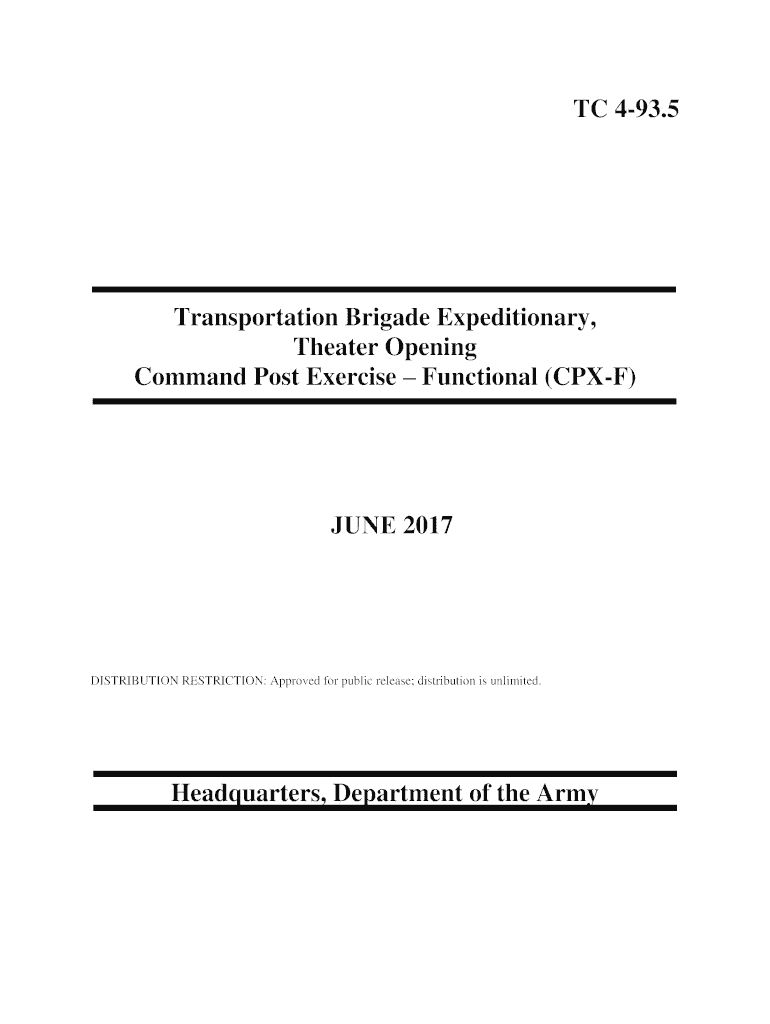 TC 4-93.5

Transportation Brigade Expeditionary, Theater Opening Command Post Exercise – Functional (CPX-F)

JUNE 2017

DISTRIBUTION RESTRICTION: Approved for public release; distribution is unlimited.

Headquarters, Department of the Army